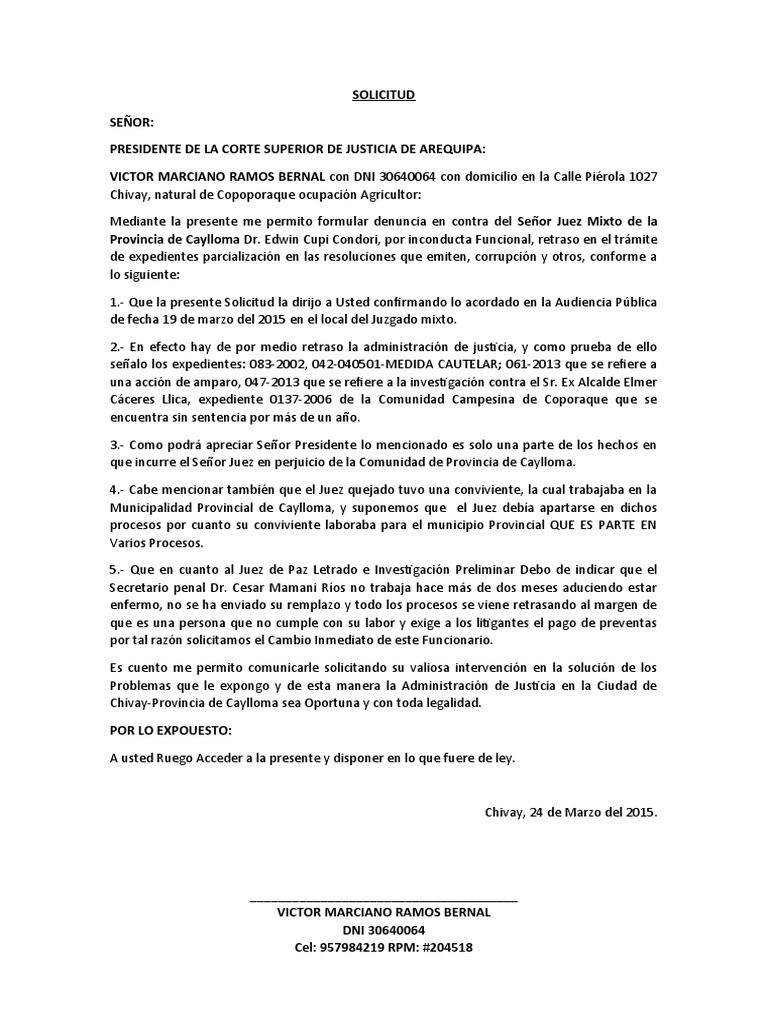 SOLICITUD

SEÑOR:

PRESIDENTE DE LA CORTE SUPERIOR DE JUSTICIA DE AREQUIPA:

VICTOR MARCIANO RAMOS BERNAL con DNI 30640064 con domicilio en la Calle Piérola 1027 Chivay, natural de Copoporaque ocupación Agricultor:

Mediante la presente me permito formular denuncia en contra del Señor Juez Mixto de la Provincia de Caylloma Dr. Edwin Cupi Condori, por inconducta Funcional, retraso en el trámite de expedientes parcialización en las resoluciones que emiten, corrupción y otros, conforme a lo siguiente:

1.- Que la presente Solicitud la dirijo a Usted confirmando lo acordado en la Audiencia Pública de fecha 19 de marzo del 2015 en el local del Juzgado mixto.

2.- En efecto hay de por medio retraso la administración de justicia, y como prueba de ello señalo los expedientes: 083-2002, 042-040501-MEDIDA CAUTELAR; 061-2013 que se refiere a una acción de amparo, 047-2013 que se refiere a la investigación contra el Sr. Ex Alcalde Elmer Cáceres Llica, expediente 0137-2006 de la Comunidad Campesina de Coporaque que se encuentra sin sentencia por más de un año.

3.- Como podrá apreciar Señor Presidente lo mencionado es solo una parte de los hechos en que incurre el Señor Juez en perjuicio de la Comunidad de Provincia de Caylloma.

4.- Cabe mencionar también que el Juez quejado tuvo una conviviente, la cual trabajaba en la Municipalidad Provincial de Caylloma, y suponemos que el Juez debía apartarse en dichos procesos por cuanto su conviviente laboraba para el municipio Provincial QUE ES PARTE EN Varios Procesos.

5.- Que en cuanto al Juez de Paz Letrado e Investigación Preliminar Debo de indicar que el Secretario penal Dr. Cesar Mamani Rios no trabaja hace más de dos meses aduciendo estar enfermo, no se ha enviado su remplazo y todo los procesos se viene retrasando al margen de que es una persona que no cumple con su labor y exige a los litigantes el pago de preventas por tal razón solicitamos el Cambio Inmediato de este Funcionario.

Es cuento me permito comunicarle solicitando su valiosa intervención en la solución de los Problemas que le expongo y de esta manera la Administración de Justicia en la Ciudad de Chivay-Provincia de Caylloma sea Oportuna y con toda legalidad.

POR LO EXPOUESTO:

A usted Ruego Acceder a la presente y disponer en lo que fuere de ley.

Chivay, 24 de Marzo del 2015.

VICTOR MARCIANO RAMOS BERNAL
DNI 30640064
Cel: 957984219 RPM: #204518